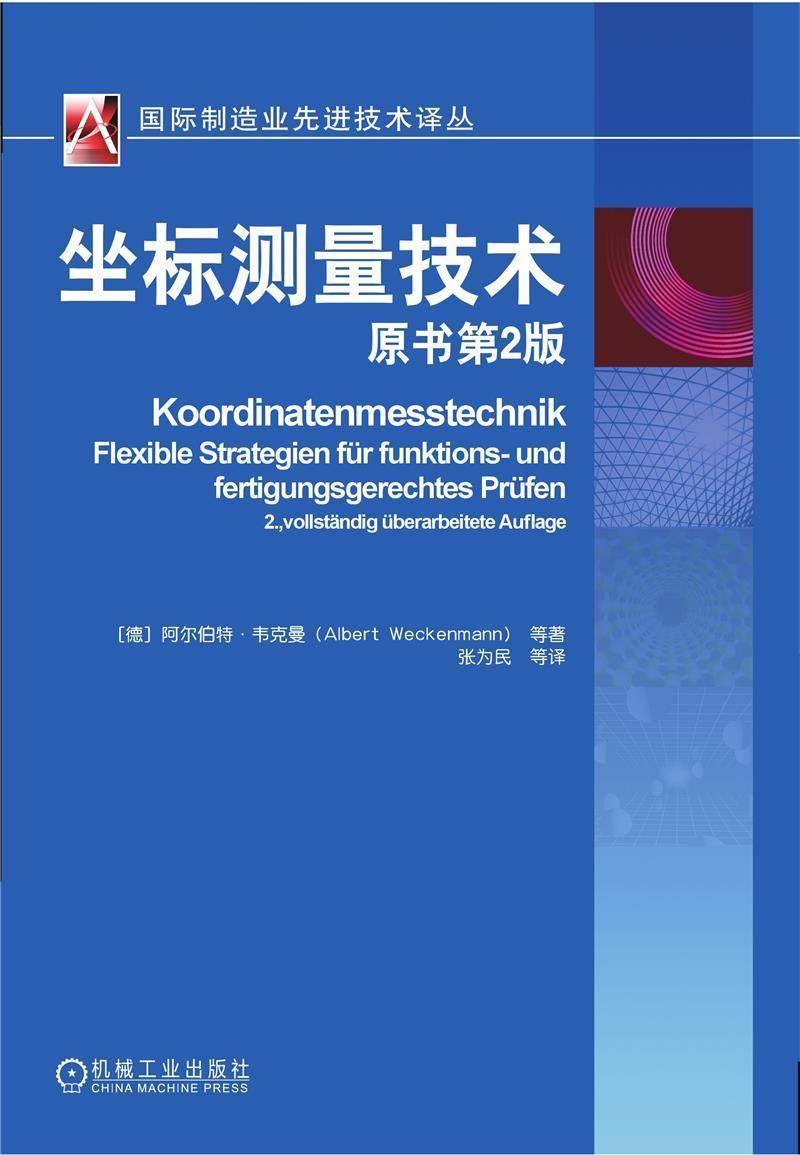 国际制造业先进技术译丛

坐标测量技术

原书第2版

Koordinatenmesstechnik

Flexible Strategien für funktions- und fertigungsgerechtes Prüfen

2.,vollständig überarbeitete Auflage

[德]阿尔伯特·韦克曼(Albert Weckenmann) 等著

张为民 等译

机械工业出版社
CHINA MACHINE PRESS